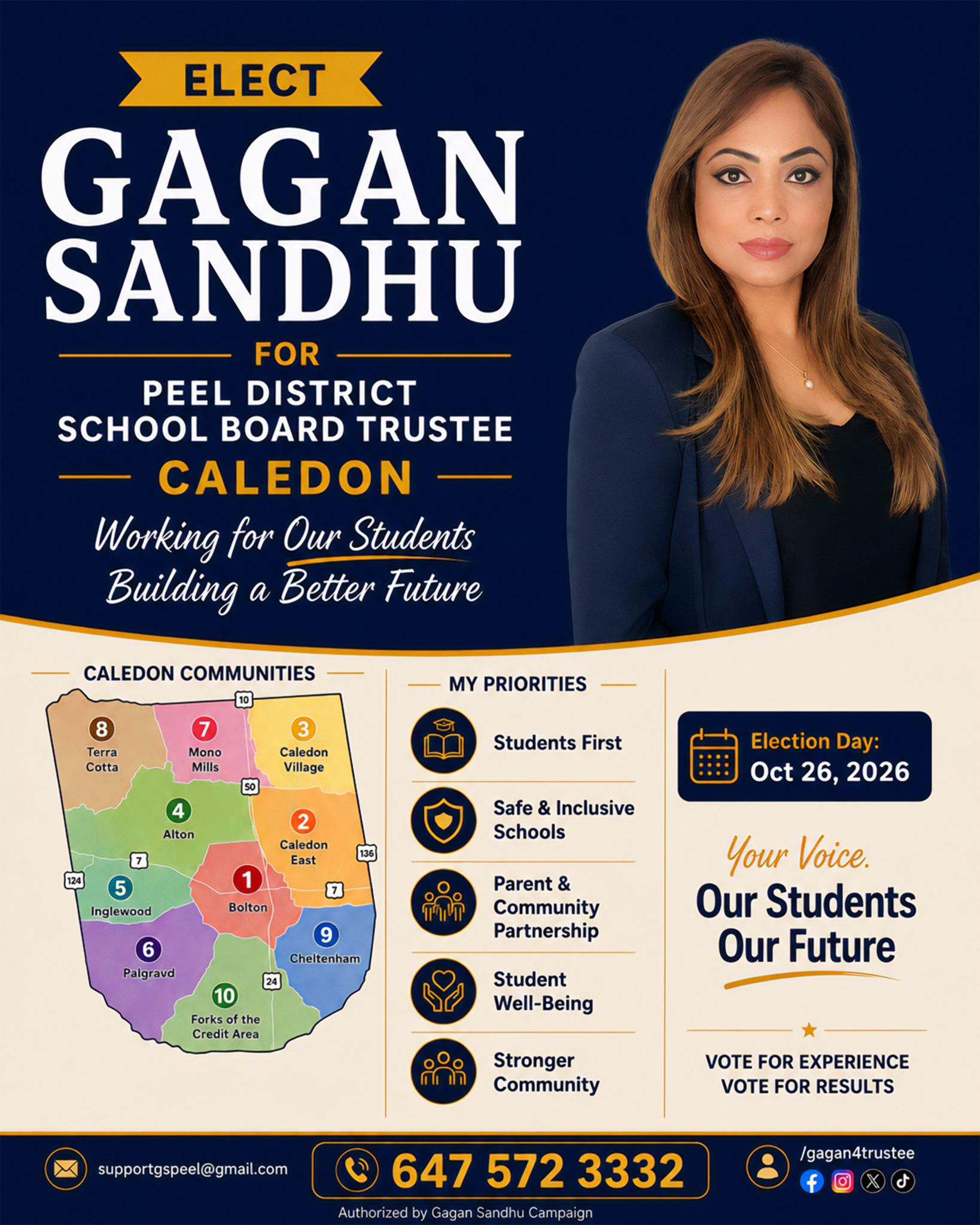 ELECT
GAGAN SANDHU
FOR
PEEL DISTRICT SCHOOL BOARD TRUSTEE
CALEDON

Working for Our Students
Building a Better Future

CALEDON COMMUNITIES

10
8 Terra Cotta
7 Mono Mills
3 Caledon Village
50
4 Alton
2 Caledon East
136
7
124
5 Inglewood
1 Bolton
7
9 Cheltenham
6 Palgravd
24
10 Forks of the Credit Area

MY PRIORITIES

Students First

Safe & Inclusive Schools

Parent & Community Partnership

Student Well-Being

Stronger Community

Election Day:
Oct 26, 2026

Your Voice.
Our Students
Our Future

VOTE FOR EXPERIENCE
VOTE FOR RESULTS

supportgspeel@gmail.com

647 572 3332

/gagan4trustee

Authorized by Gagan Sandhu Campaign